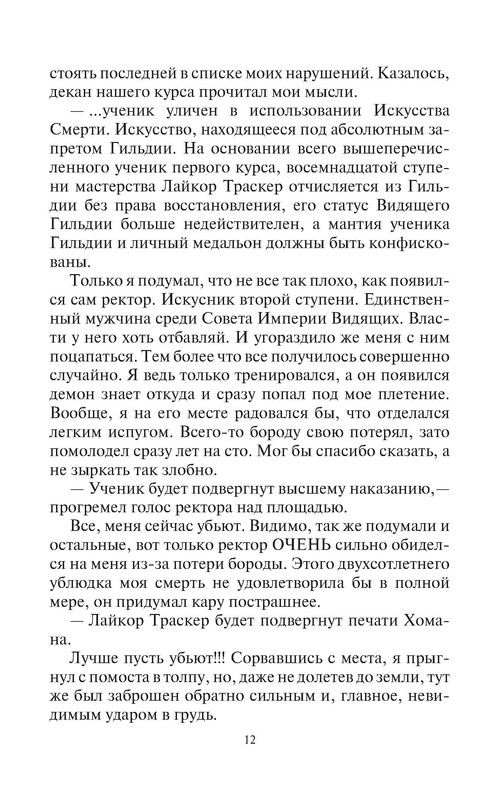 стоять последней в списке моих нарушений. Казалось, декан нашего курса прочитал мои мысли.

— ...ученик уличен в использовании Искусства Смерти. Искусство, находящееся под абсолютным запретом Гильдии. На основании всего вышеперечисленного ученик первого курса, восемнадцатой ступени мастерства Лайкор Траскер отчисляется из Гильдии без права восстановления, его статус Видящего Гильдии больше недействителен, а мантия ученика Гильдии и личный медальон должны быть конфискованы.

Только я подумал, что не все так плохо, как появился сам ректор. Искусник второй ступени. Единственный мужчина среди Совета Империи Видящих. Власти у него хоть отбавляй. И угораздило же меня с ним поцапаться. Тем более что все получилось совершенно случайно. Я ведь только тренировался, а он появился демон знает откуда и сразу попал под мое плетение. Вообще, я на его месте радовался бы, что отделался легким испугом. Всего-то бороду свою потерял, зато помолодел сразу лет на сто. Мог бы спасибо сказать, а не зыркать так злобно.

— Ученик будет подвергнут высшему наказанию,— прогремел голос ректора над площадью.

Все, меня сейчас убьют. Видимо, так же подумали и остальные, вот только ректор ОЧЕНЬ сильно обиделся на меня из-за потери бороды. Этого двухсотлетнего ублюдка моя смерть не удовлетворила бы в полной мере, он придумал кару пострашнее.

— Лайкор Траскер будет подвергнут печати Хомана.

Лучше пусть убьют!!! Сорвавшись с места, я прыгнул с помоста в толпу, но, даже не долетев до земли, тут же был заброшен обратно сильным и, главное, невидимым ударом в грудь.

12